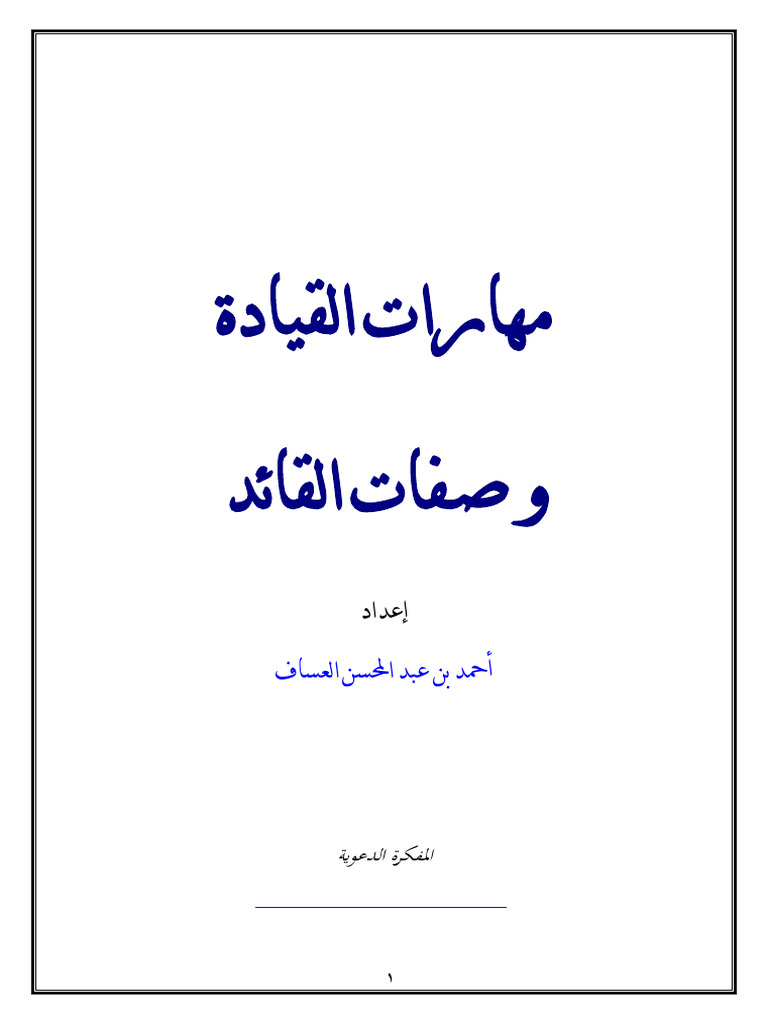 مهارات القيادة

وصفات القائد

إعداد

أحمد بن عبد المحسن العساف

المفكرة الدعوية

١